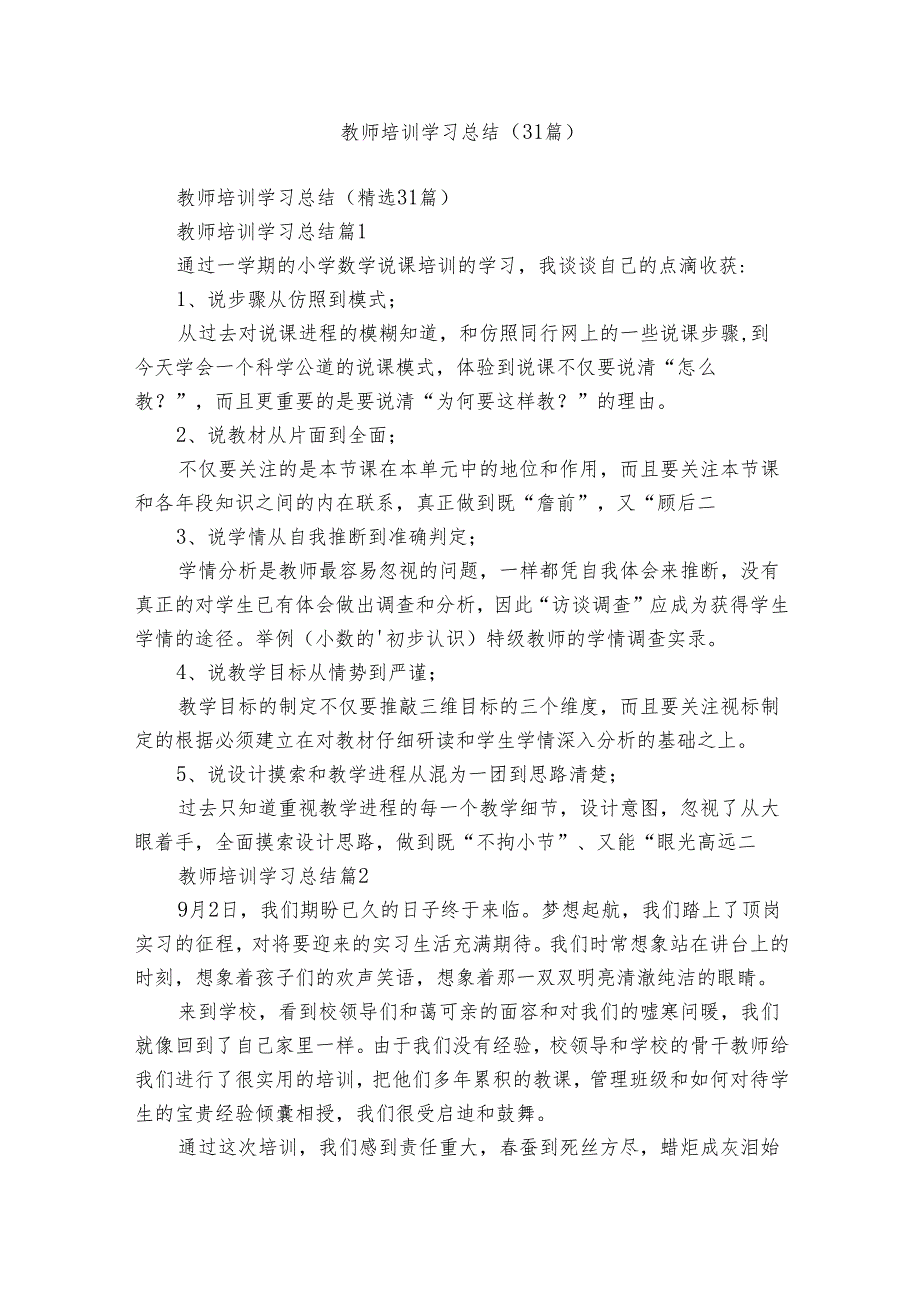 教师培训学习总结（31篇）

教师培训学习总结（精选31篇）

教师培训学习总结篇1

通过一学期的小学数学说课培训的学习，我谈谈自己的点滴收获：

1、说步骤从仿照到模式；

从过去对说课进程的模糊知道，和仿照同行网上的一些说课步骤，到今天学会一个科学公道的说课模式，体验到说课不仅要说清“怎么教？”，而且更重要的是要说清“为何要这样教？”的理由。

2、说教材从片面到全面；

不仅要关注的是本节课在本单元中的地位和作用，而且要关注本节课和各年段知识之间的内在联系，真正做到既“詹前”，又“顾后二

3、说学情从自我推断到准确判定；

学情分析是教师最容易忽视的问题，一样都凭自我体会来推断，没有真正的对学生已有体会做出调查和分析，因此“访谈调查”应成为获得学生学情的途径。举例（小数的'初步认识）特级教师的学情调查实录。

4、说教学目标从情势到严谨；

教学目标的制定不仅要推敲三维目标的三个维度，而且要关注视标制定的根据必须建立在对教材仔细研读和学生学情深入分析的基础之上。

5、说设计摸索和教学进程从混为一团到思路清楚；

过去只知道重视教学进程的每一个教学细节，设计意图，忽视了从大眼着手，全面摸索设计思路，做到既“不拘小节”、又能“眼光高远二

教师培训学习总结篇2

9月2日，我们期盼已久的日子终于来临。梦想起航，我们踏上了顶岗实习的征程，对将要迎来的实习生活充满期待。我们时常想象站在讲台上的时刻，想象着孩子们的欢声笑语，想象着那一双双明亮清澈纯洁的眼睛。

来到学校，看到校领导们和蔼可亲的面容和对我们的嘘寒问暖，我们就像回到了自己家里一样。由于我们没有经验，校领导和学校的骨干教师给我们进行了很实用的培训，把他们多年累积的教课，管理班级和如何对待学生的宝贵经验倾囊相授，我们很受启迪和鼓舞。

通过这次培训，我们感到责任重大，春蚕到死丝方尽，蜡炬成灰泪始